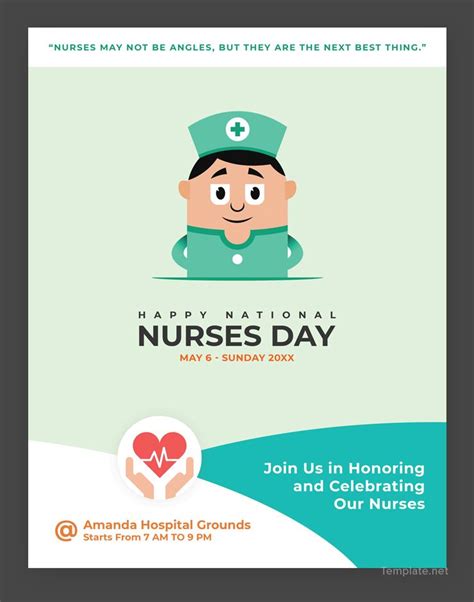 "NURSES MAY NOT BE ANGLES, BUT THEY ARE THE NEXT BEST THING."

HAPPY NATIONAL
NURSES DAY
MAY 6 - SUNDAY 20XX

Join Us in Honoring and Celebrating Our Nurses

@ Amanda Hospital Grounds
Starts From 7 AM TO 9 PM

Template.net